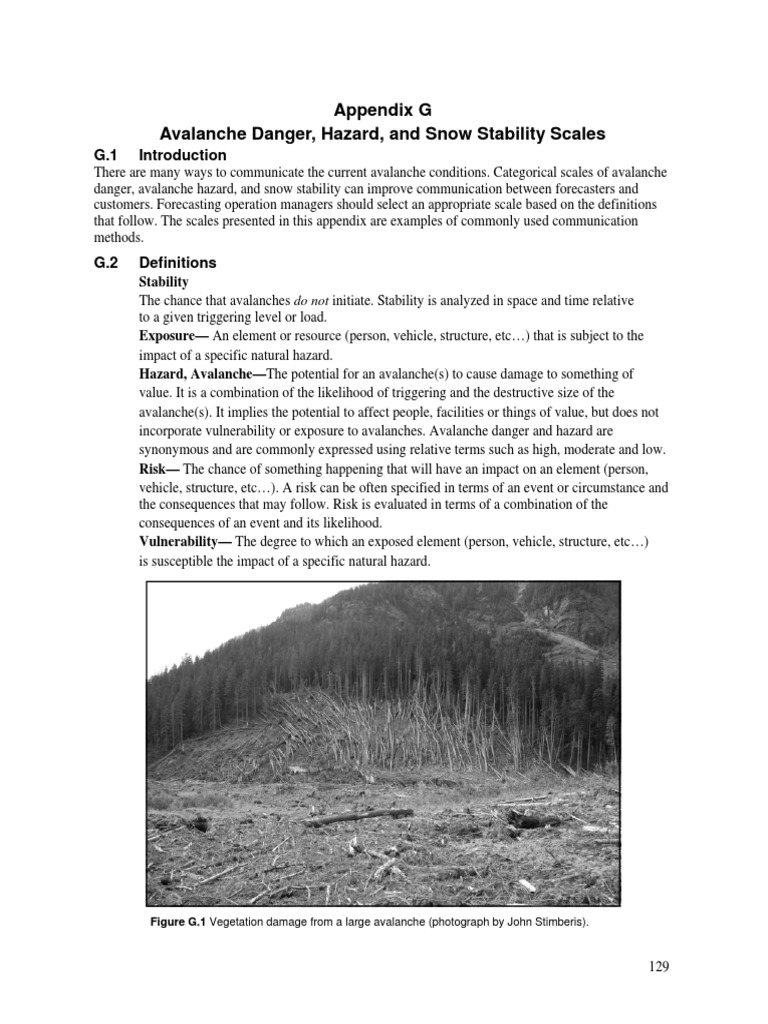 Appendix G
Avalanche Danger, Hazard, and Snow Stability Scales

G.1 Introduction

There are many ways to communicate the current avalanche conditions. Categorical scales of avalanche danger, avalanche hazard, and snow stability can improve communication between forecasters and customers. Forecasting operation managers should select an appropriate scale based on the definitions that follow. The scales presented in this appendix are examples of commonly used communication methods.

G.2 Definitions

Stability
The chance that avalanches do not initiate. Stability is analyzed in space and time relative to a given triggering level or load.
Exposure— An element or resource (person, vehicle, structure, etc…) that is subject to the impact of a specific natural hazard.
Hazard, Avalanche—The potential for an avalanche(s) to cause damage to something of value. It is a combination of the likelihood of triggering and the destructive size of the avalanche(s). It implies the potential to affect people, facilities or things of value, but does not incorporate vulnerability or exposure to avalanches. Avalanche danger and hazard are synonymous and are commonly expressed using relative terms such as high, moderate and low.
Risk— The chance of something happening that will have an impact on an element (person, vehicle, structure, etc…). A risk can be often specified in terms of an event or circumstance and the consequences that may follow. Risk is evaluated in terms of a combination of the consequences of an event and its likelihood.
Vulnerability— The degree to which an exposed element (person, vehicle, structure, etc…) is susceptible the impact of a specific natural hazard.

Figure G.1 Vegetation damage from a large avalanche (photograph by John Stimberis).

129